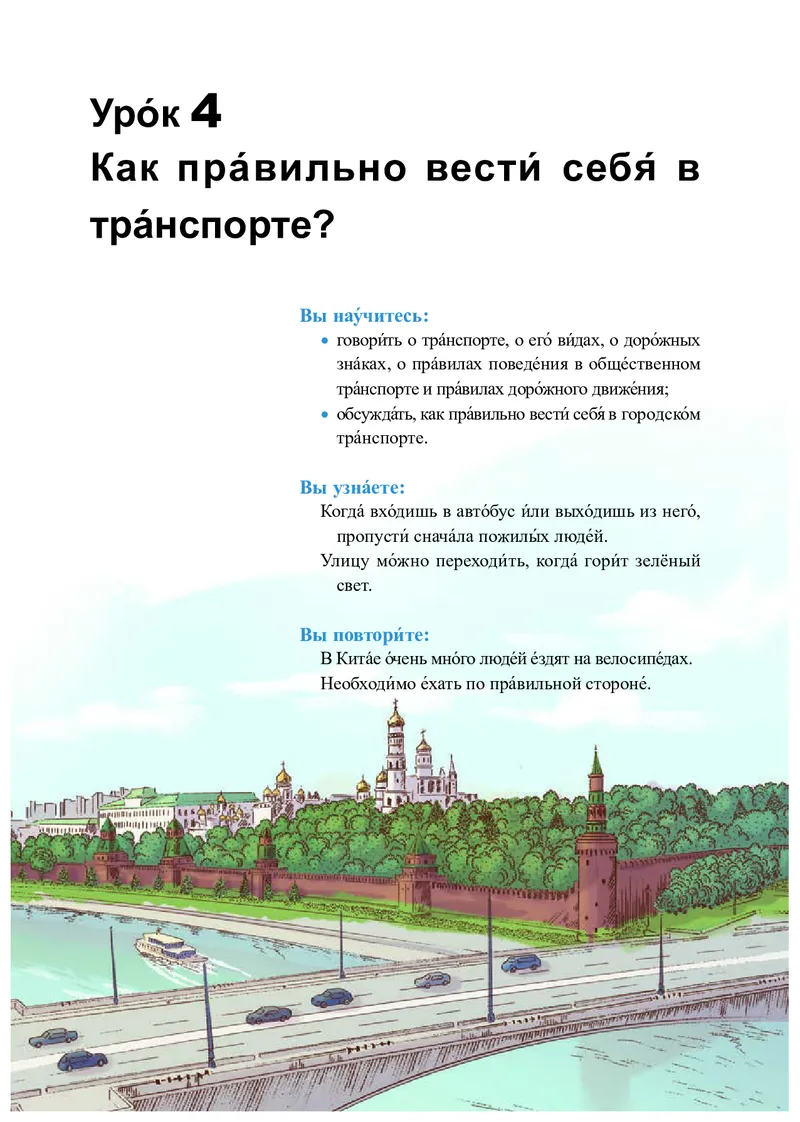 Уро́к 4
Как пра́вильно вести́ себя́ в тра́нспорте?

Вы нау́читесь:
• говори́ть о тра́нспорте, о его́ ви́дах, о доро́жных зна́ках, о пра́вилах поведе́ния в обще́ственном тра́нспорте и пра́вилах доро́жного движе́ния;
• обсужда́ть, как пра́вильно вести́ себя́ в городско́м тра́нспорте.

Вы узна́ете:
Когда́ вхо́дишь в авто́бус и́ли выхо́дишь из него́, пропусти́ снача́ла пожилы́х люде́й.
Улицу мо́жно переходи́ть, когда́ гори́т зелёный свет.

Вы повтори́те:
В Кита́е о́чень мно́го люде́й е́здят на велосипе́дах.
Необходи́мо е́хать по пра́вильной стороне́.